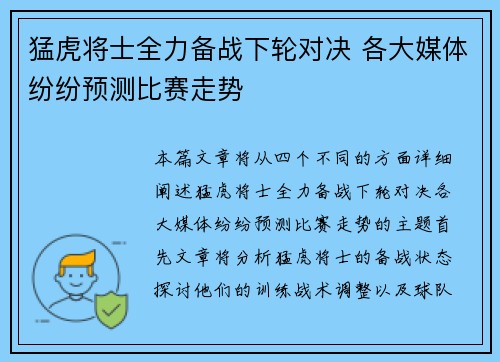 猛虎将士全力备战下轮对决 各大媒体纷纷预测比赛走势

本篇文章将从四个不同的方面详细阐述猛虎将士全力备战下轮对决各大媒体纷纷预测比赛走势的主题首先文章将分析猛虎将士的备战状态探讨他们的训练战术调整以及球队